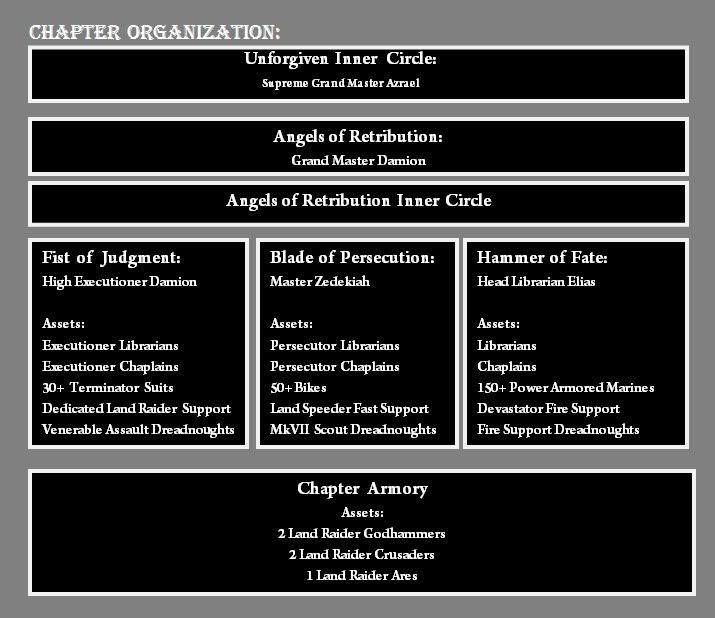 CHAPTER ORGANIZATION:

Unforgiven Inner Circle:
Supreme Grand Master Azrael

Angels of Retribution:
Grand Master Damion

Angels of Retribution Inner Circle

Fist of Judgment:
High Executioner Damion

Assets:
Executioner Librarians
Executioner Chaplains
30+ Terminator Suits
Dedicated Land Raider Support
Venerable Assault Dreadnoughts

Blade of Persecution:
Master Zedekiah

Assets:
Persecutor Librarians
Persecutor Chaplains
50+ Bikes
Land Speeder Fast Support
MkVII Scout Dreadnoughts

Hammer of Fate:
Head Librarian Elias

Assets:
Librarians
Chaplains
150+ Power Armored Marines
Devastator Fire Support
Fire Support Dreadnoughts

Chapter Armory
Assets:
2 Land Raider Godhammers
2 Land Raider Crusaders
1 Land Raider Ares